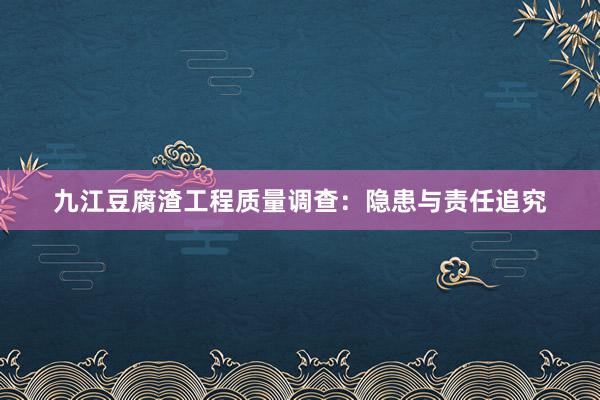 九江豆腐渣工程质量调查：隐患与责任追究